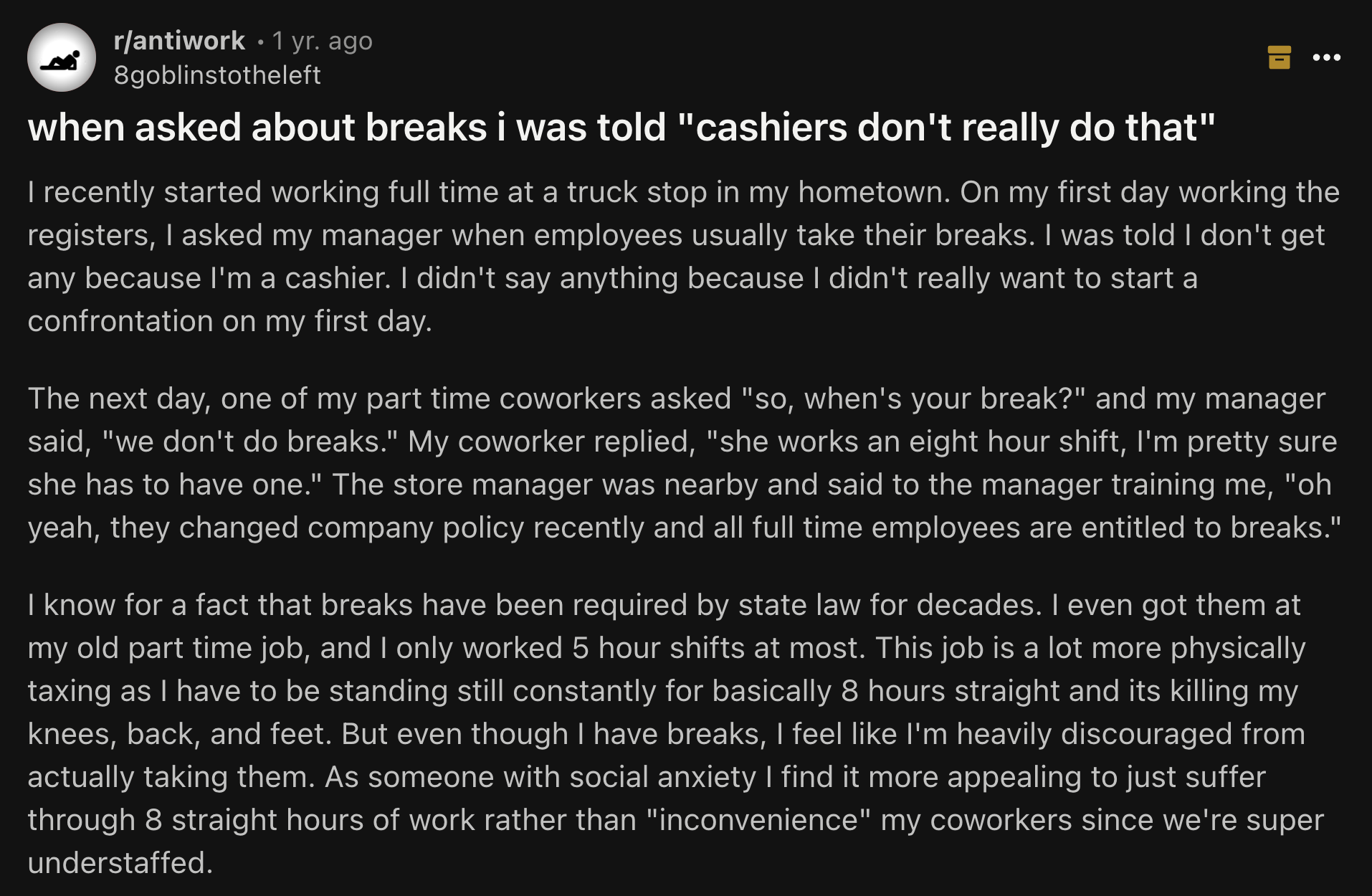 r/antiwork • 1 yr. ago
8goblinstotheleft

when asked about breaks i was told "cashiers don't really do that"

I recently started working full time at a truck stop in my hometown. On my first day working the registers, I asked my manager when employees usually take their breaks. I was told I don't get any because I'm a cashier. I didn't say anything because I didn't really want to start a confrontation on my first day.

The next day, one of my part time coworkers asked "so, when's your break?" and my manager said, "we don't do breaks." My coworker replied, "she works an eight hour shift, I'm pretty sure she has to have one." The store manager was nearby and said to the manager training me, "oh yeah, they changed company policy recently and all full time employees are entitled to breaks."

I know for a fact that breaks have been required by state law for decades. I even got them at my old part time job, and I only worked 5 hour shifts at most. This job is a lot more physically taxing as I have to be standing still constantly for basically 8 hours straight and its killing my knees, back, and feet. But even though I have breaks, I feel like I'm heavily discouraged from actually taking them. As someone with social anxiety I find it more appealing to just suffer through 8 straight hours of work rather than "inconvenience" my coworkers since we're super understaffed.